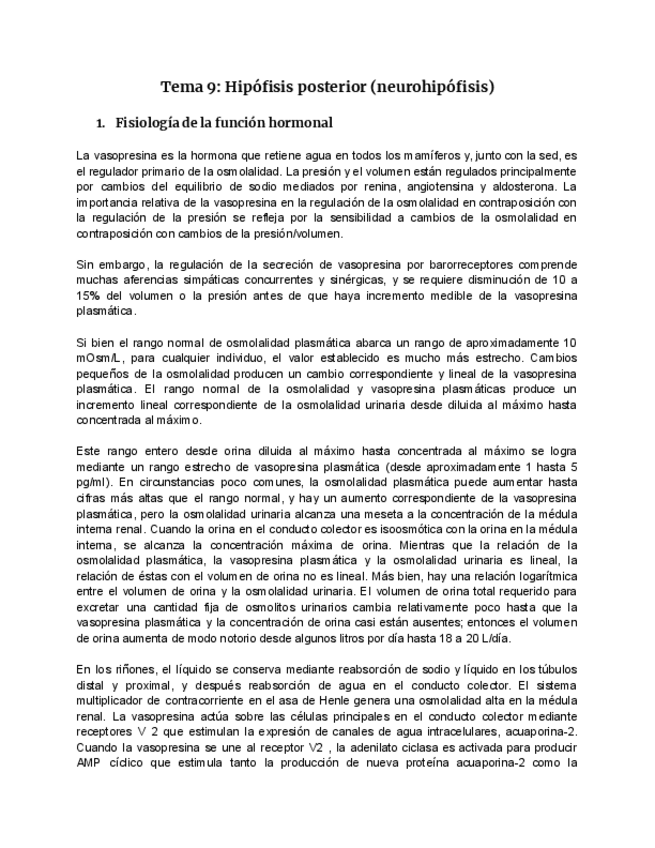 Tema 9: Hipófisis posterior (neurohipófisis)

1. Fisiología de la función hormonal

La vasopresina es la hormona que retiene agua en todos los mamíferos y, junto con la sed, es el regulador primario de la osmolalidad. La presión y el volumen están regulados principalmente por cambios del equilibrio de sodio mediados por renina, angiotensina y aldosterona. La importancia relativa de la vasopresina en la regulación de la osmolalidad en contraposición con la regulación de la presión se refleja por la sensibilidad a cambios de la osmolalidad en contraposición con cambios de la presión/volumen.

Sin embargo, la regulación de la secreción de vasopresina por barorreceptores comprende muchas aferencias simpáticas concurrentes y sinérgicas, y se requiere disminución de 10 a 15% del volumen o la presión antes de que haya incremento medible de la vasopresina plasmática.

Si bien el rango normal de osmolalidad plasmática abarca un rango de aproximadamente 10 mOsm/L, para cualquier individuo, el valor establecido es mucho más estrecho. Cambios pequeños de la osmolalidad producen un cambio correspondiente y lineal de la vasopresina plasmática. El rango normal de la osmolalidad y vasopresina plasmáticas produce un incremento lineal correspondiente de la osmolalidad urinaria desde diluida al máximo hasta concentrada al máximo.

Este rango entero desde orina diluida al máximo hasta concentrada al máximo se logra mediante un rango estrecho de vasopresina plasmática (desde aproximadamente 1 hasta 5 pg/ml). En circunstancias poco comunes, la osmolalidad plasmática puede aumentar hasta cifras más altas que el rango normal, y hay un aumento correspondiente de la vasopresina plasmática, pero la osmolalidad urinaria alcanza una meseta a la concentración de la médula interna renal. Cuando la orina en el conducto colector es isoosmótica con la orina en la médula interna, se alcanza la concentración máxima de orina. Mientras que la relación de la osmolalidad plasmática, la vasopresina plasmática y la osmolalidad urinaria es lineal, la relación de éstas con el volumen de orina no es lineal. Más bien, hay una relación logarítmica entre el volumen de orina y la osmolalidad urinaria. El volumen de orina total requerido para excretar una cantidad fija de osmolitos urinarios cambia relativamente poco hasta que la vasopresina plasmática y la concentración de orina casi están ausentes; entonces el volumen de orina aumenta de modo notorio desde algunos litros por día hasta 18 a 20 L/día.

En los riñones, el líquido se conserva mediante reabsorción de sodio y líquido en los túbulos distal y proximal, y después reabsorción de agua en el conducto colector. El sistema multiplicador de contracorriente en el asa de Henle genera una osmolalidad alta en la médula renal. La vasopresina actúa sobre las células principales en el conducto colector mediante receptores V 2 que estimulan la expresión de canales de agua intracelulares, acuaporina-2. Cuando la vasopresina se une al receptor V2 , la adenilato ciclasa es activada para producir AMP cíclico que estimula tanto la producción de nueva proteína acuaporina-2 como la